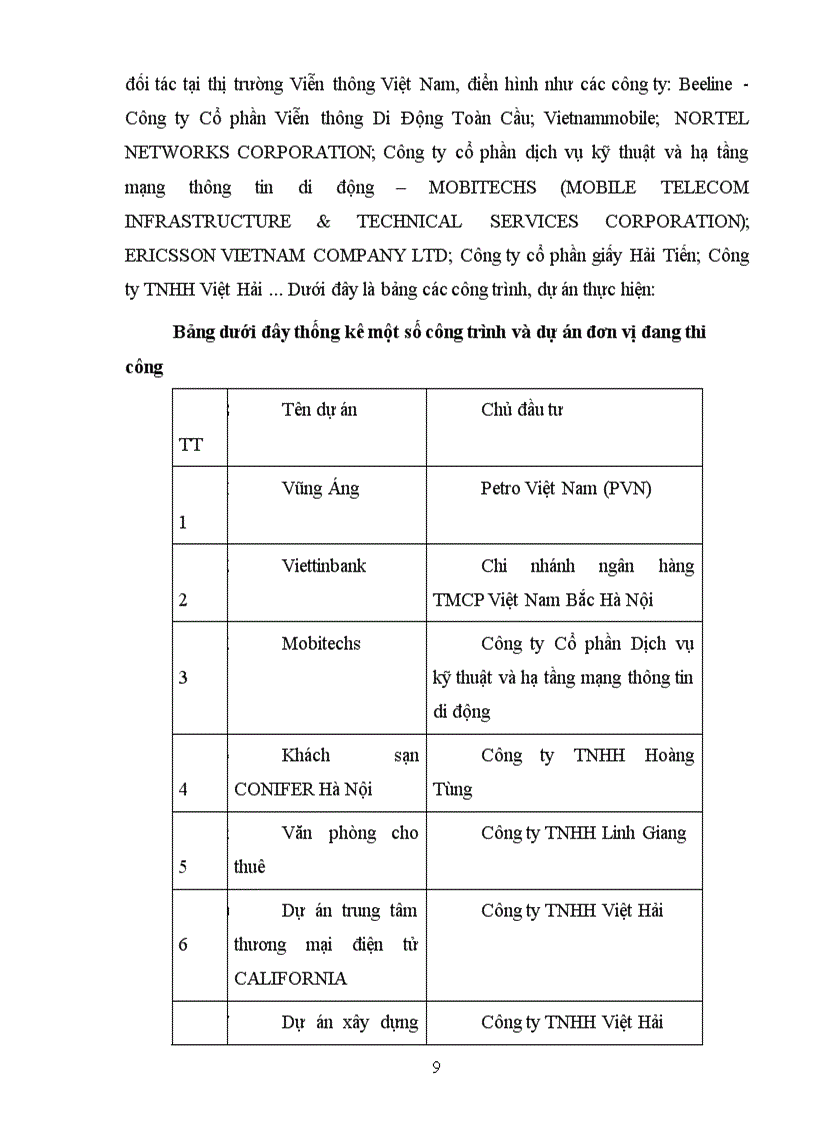 đối tác tại thị trường Viễn thông Việt Nam, điển hình như các công ty: Beeline - Công ty Cổ phần Viễn thông Di Động Toàn Cầu; Vietnammobile; NORTEL NETWORKS CORPORATION; Công ty cổ phần dịch vụ kỹ thuật và hạ tầng mạng thông tin di động – MOBITECHS (MOBILE TELECOM INFRASTRUCTURE & TECHNICAL SERVICES CORPORATION); ERICSSON VIETNAM COMPANY LTD; Công ty cổ phần giấy Hải Tiến; Công ty TNHH Việt Hải ... Dưới đây là bảng các công trình, dự án thực hiện:

Bảng dưới đây thống kê một số công trình và dự án đơn vị đang thi công

| TT | Tên dự án | Chủ đầu tư |
|---|---|---|
| 1 | Vũng Áng | Petro Việt Nam (PVN) |
| 2 | Viettinbank | Chi nhánh ngân hàng TMCP Việt Nam Bắc Hà Nội |
| 3 | Mobitechs | Công ty Cổ phần Dịch vụ kỹ thuật và hạ tầng mạng thông tin di động |
| 4 | Khách sạn CONIFER Hà Nội | Công ty TNHH Hoàng Tùng |
| 5 | Văn phòng cho thuê | Công ty TNHH Linh Giang |
| 6 | Dự án trung tâm thương mại điện tử CALIFORNIA | Công ty TNHH Việt Hải |
| | Dự án xây dựng | Công ty TNHH Việt Hải |

9